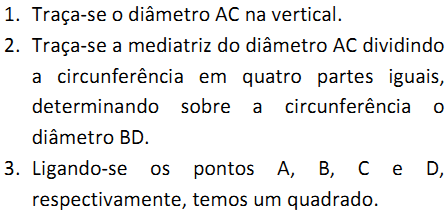 1. Traça-se o diâmetro AC na vertical.
2. Traça-se a mediatriz do diâmetro AC dividindo a circunferência em quatro partes iguais, determinando sobre a circunferência o diâmetro BD.
3. Ligando-se os pontos A, B, C e D, respectivamente, temos um quadrado.